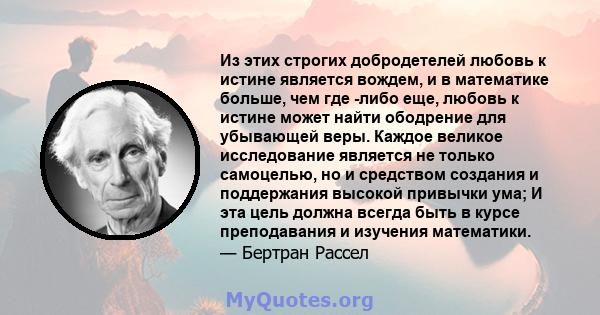 Из этих строгих добродетелей любовь к истине является вождем, и в математике больше, чем где -либо еще, любовь к истине может найти ободрение для убывающей веры. Каждое великое исследование является не только самоцелью, но и средством создания и поддержания высокой привычки ума; И эта цель должна всегда быть в курсе преподавания и изучения математики.
— Бертран Рассел

MyQuotes.org